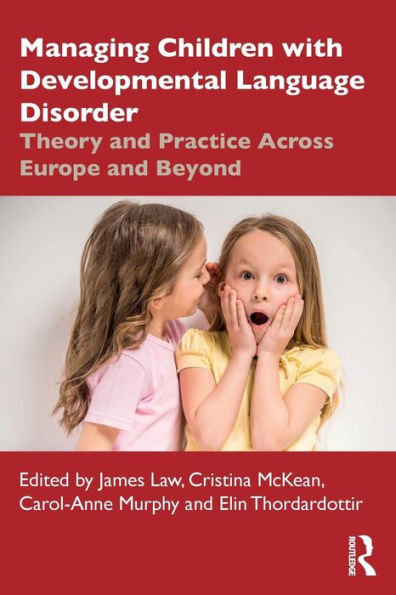 Managing Children with Developmental Language Disorder

Theory and Practice Across Europe and Beyond

Edited by James Law, Cristina McKean, Carol-Anne Murphy and Elin Thordardottir

ROUTLEDGE